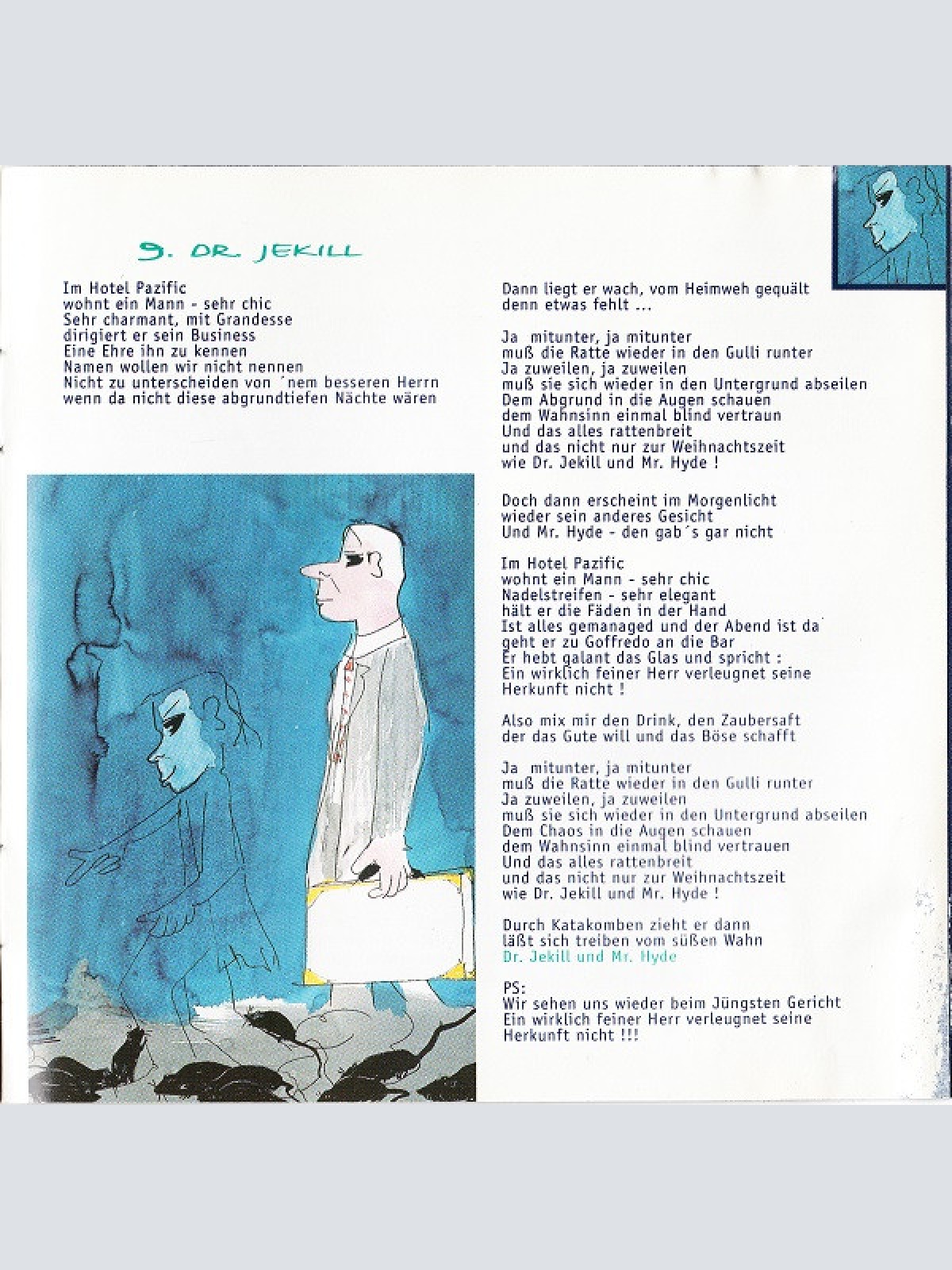 9. DR. JEKILL

Im Hotel Pazific
wohnt ein Mann - sehr chic
Sehr charmant, mit Grandesse
dirigiert er sein Business
Eine Ehre ihn zu kennen
Namen wollen wir nicht nennen
Nicht zu unterscheiden von ´nem besseren Herrn
wenn da nicht diese abgrundtiefen Nächte wären

Dann liegt er wach, vom Heimweh gequält
denn etwas fehlt ...

Ja mitunter, ja mitunter
muß die Ratte wieder in den Gulli runter
Ja zuweilen, ja zuweilen
muß sie sich wieder in den Untergrund abseilen
Dem Abgrund in die Augen schauen
dem Wahnsinn einmal blind vertraun
Und das alles rattenbreit
und das nicht nur zur Weihnachtszeit
wie Dr. Jekill und Mr. Hyde !

Doch dann erscheint im Morgenlicht
wieder sein anderes Gesicht
Und Mr. Hyde - den gab´s gar nicht

Im Hotel Pazific
wohnt ein Mann - sehr chic
Nadelstreifen - sehr elegant
hält er die Fäden in der Hand
Ist alles gemanaged und der Abend ist da
geht er zu Goffredo an die Bar
Er hebt galant das Glas und spricht :
Ein wirklich feiner Herr verleugnet seine Herkunft nicht !

Also mix mir den Drink, den Zaubersaft
der das Gute will und das Böse schafft

Ja mitunter, ja mitunter
muß die Ratte wieder in den Gulli runter
Ja zuweilen, ja zuweilen
muß sie sich wieder in den Untergrund abseilen
Dem Chaos in die Augen schauen
dem Wahnsinn einmal blind vertrauen
Und das alles rattenbreit
und das nicht nur zur Weihnachtszeit
wie Dr. Jekill und Mr. Hyde !

Durch Katakomben zieht er dann
läßt sich treiben vom süßen Wahn
Dr. Jekill und Mr. Hyde

PS:
Wir sehen uns wieder beim Jüngsten Gericht
Ein wirklich feiner Herr verleugnet seine Herkunft nicht !!!